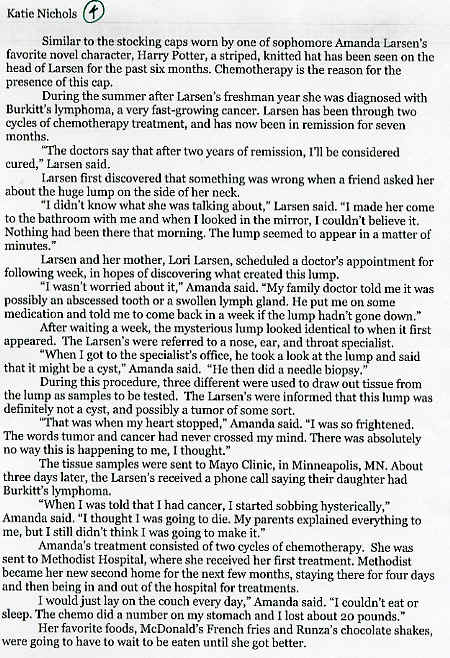 Katie Nichols 4

Similar to the stocking caps worn by one of sophomore Amanda Larsen's favorite novel character, Harry Potter, a striped, knitted hat has been seen on the head of Larsen for the past six months. Chemotherapy is the reason for the presence of this cap.

During the summer after Larsen's freshman year she was diagnosed with Burkitt's lymphoma, a very fast-growing cancer. Larsen has been through two cycles of chemotherapy treatment, and has now been in remission for seven months.

"The doctors say that after two years of remission, I'll be considered cured," Larsen said.

Larsen first discovered that something was wrong when a friend asked her about the huge lump on the side of her neck.

"I didn't know what she was talking about," Larsen said. "I made her come to the bathroom with me and when I looked in the mirror, I couldn't believe it. Nothing had been there that morning. The lump seemed to appear in a matter of minutes."

Larsen and her mother, Lori Larsen, scheduled a doctor's appointment for following week, in hopes of discovering what created this lump.

"I wasn't worried about it," Amanda said. "My family doctor told me it was possibly an abscessed tooth or a swollen lymph gland. He put me on some medication and told me to come back in a week if the lump hadn't gone down."

After waiting a week, the mysterious lump looked identical to when it first appeared. The Larsen's were referred to a nose, ear, and throat specialist.

"When I got to the specialist's office, he took a look at the lump and said that it might be a cyst," Amanda said. "He then did a needle biopsy."

During this procedure, three different were used to draw out tissue from the lump as samples to be tested. The Larsen's were informed that this lump was definitely not a cyst, and possibly a tumor of some sort.

"That was when my heart stopped," Amanda said. "I was so frightened. The words tumor and cancer had never crossed my mind. There was absolutely no way this is happening to me, I thought."

The tissue samples were sent to Mayo Clinic, in Minneapolis, MN. About three days later, the Larsen's received a phone call saying their daughter had Burkitt's lymphoma.

"When I was told that I had cancer, I started sobbing hysterically," Amanda said. "I thought I was going to die. My parents explained everything to me, but I still didn't think I was going to make it."

Amanda's treatment consisted of two cycles of chemotherapy. She was sent to Methodist Hospital, where she received her first treatment. Methodist became her new second home for the next few months, staying there for four days and then being in and out of the hospital for treatments.

I would just lay on the couch every day," Amanda said. "I couldn't eat or sleep. The chemo did a number on my stomach and I lost about 20 pounds."

Her favorite foods, McDonald's French fries and Runza's chocolate shakes, were going to have to wait to be eaten until she got better.